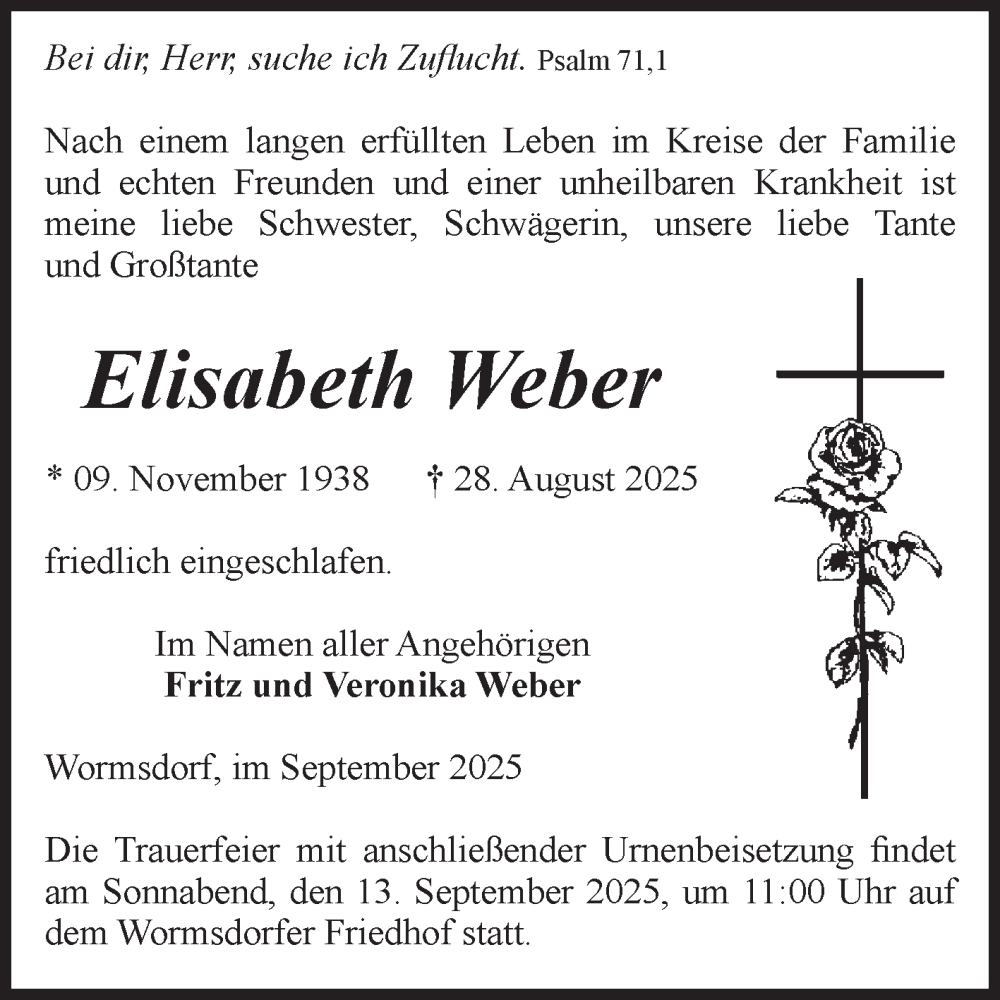 Bei dir, Herr, suche ich Zuflucht. Psalm 71,1

Nach einem langen erfüllten Leben im Kreise der Familie und echten Freunden und einer unheilbaren Krankheit ist meine liebe Schwester, Schwägerin, unsere liebe Tante und Großtante

Elisabeth Weber

* 09. November 1938 † 28. August 2025

friedlich eingeschlafen.

Im Namen aller Angehörigen
Fritz und Veronika Weber

Wormsdorf, im September 2025

Die Trauerfeier mit anschließender Urnenbeisetzung findet am Sonnabend, den 13. September 2025, um 11:00 Uhr auf dem Wormsdorfer Friedhof statt.